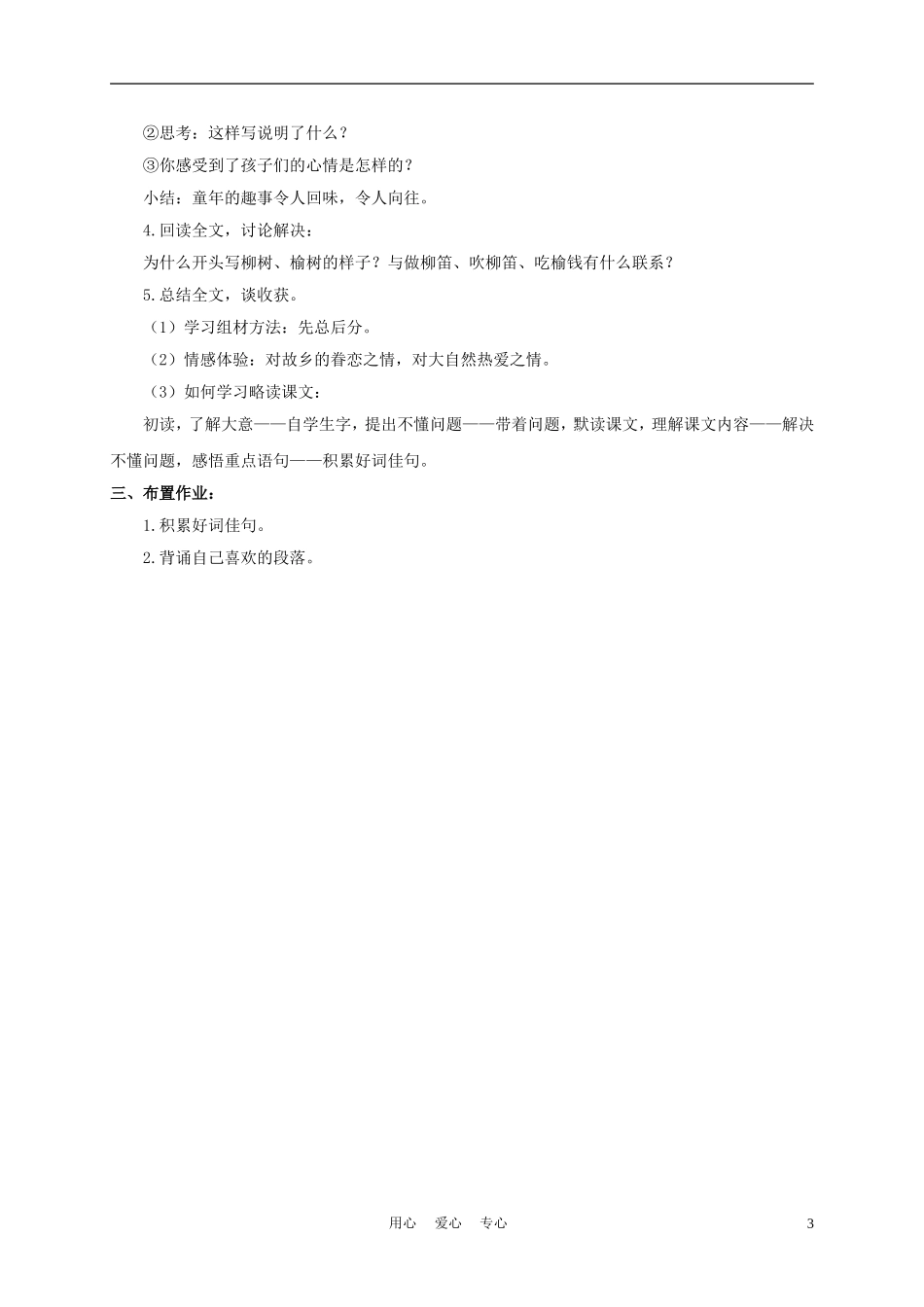 ②思考：这样写说明了什么？

③你感受到了孩子们的心情是怎样的？

小结：童年的趣事令人回味，令人向往。

4.回读全文，讨论解决：

为什么开头写柳树、榆树的样子？与做柳笛、吹柳笛、吃榆钱有什么联系？

5.总结全文，谈收获。

（1）学习组材方法：先总后分。

（2）情感体验：对故乡的眷恋之情，对大自然热爱之情。

（3）如何学习略读课文：

初读，了解大意——自学生字，提出不懂问题——带着问题，默读课文，理解课文内容——解决不懂问题，感悟重点语句——积累好词佳句。

三、布置作业：

1.积累好词佳句。

2.背诵自己喜欢的段落。

用心　爱心　专心

3